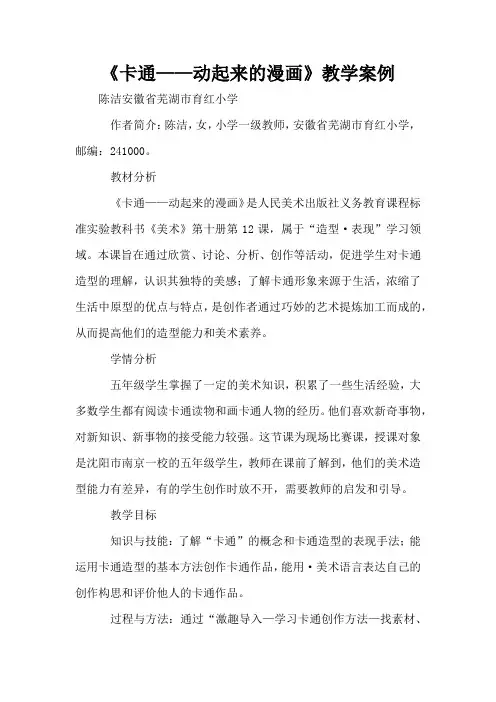 《卡通——动起来的漫画》教学案例

陈洁安徽省芜湖市育红小学

作者简介：陈洁，女，小学一级教师，安徽省芜湖市育红小学，邮编：241000。

教材分析

《卡通——动起来的漫画》是人民美术出版社义务教育课程标准实验教科书《美术》第十册第12课，属于“造型·表现”学习领域。本课旨在通过欣赏、讨论、分析、创作等活动，促进学生对卡通造型的理解，认识其独特的美感；了解卡通形象来源于生活，浓缩了生活中原型的优点与特点，是创作者通过巧妙的艺术提炼加工而成的，从而提高他们的造型能力和美术素养。

学情分析

五年级学生掌握了一定的美术知识，积累了一些生活经验，大多数学生都有阅读卡通读物和画卡通人物的经历。他们喜欢新奇事物，对新知识、新事物的接受能力较强。这节课为现场比赛课，授课对象是沈阳市南京一校的五年级学生，教师在课前了解到，他们的美术造型能力有差异，有的学生创作时放不开，需要教师的启发和引导。

教学目标

知识与技能：了解“卡通”的概念和卡通造型的表现手法；能运用卡通造型的基本方法创作卡通作品，能用·美术语言表达自己的创作构思和评价他人的卡通作品。

过程与方法：通过“激趣导入—学习卡通创作方法—找素材、